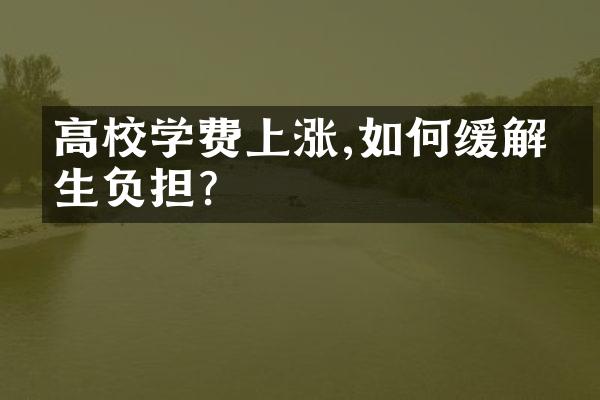 高校学费上涨,如何缓解生负担?